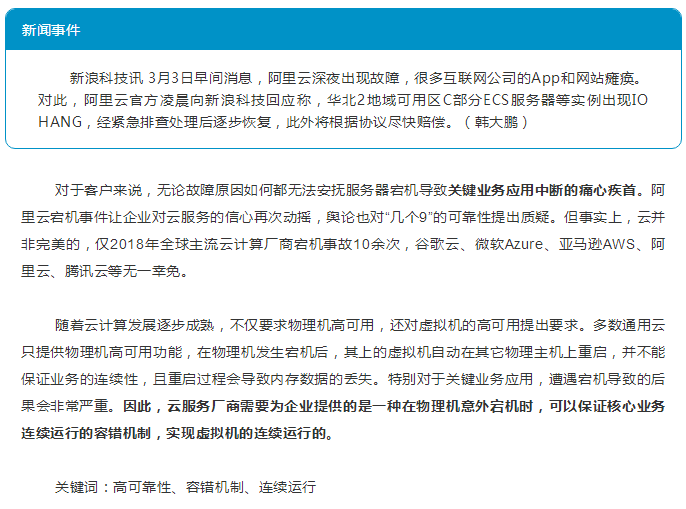 新闻事件

新浪科技讯 3月3日早间消息，阿里云深夜出现故障，很多互联网公司的App和网站瘫痪。对此，阿里云官方凌晨向新浪科技回应称，华北2地域可用区C部分ECS服务器等实例出现IO HANG，经紧急排查处理后逐步恢复，此外将根据协议尽快赔偿。（韩大鹏）

对于客户来说，无论故障原因如何都无法安抚服务器宕机导致关键业务应用中断的痛心疾首。阿里云宕机事件让企业对云服务的信心再次动摇，舆论也对“几个9”的可靠性提出质疑。但事实上，云并非完美的，仅2018年全球主流云计算厂商宕机事故10余次，谷歌云、微软Azure、亚马逊AWS、阿里云、腾讯云等无一幸免。

随着云计算发展逐步成熟，不仅要求物理机高可用，还对虚拟机的高可用提出要求。多数通用云只提供物理机高可用功能，在物理机发生宕机后，其上的虚拟机自动在其它物理主机上重启，并不能保证业务的连续性，且重启过程会导致内存数据的丢失。特别对于关键业务应用，遭遇宕机导致的后果会非常严重。因此，云服务厂商需要为企业提供的是一种在物理机意外宕机时，可以保证核心业务连续运行的容错机制，实现虚拟机的连续运行的。

关键词：高可靠性、容错机制、连续运行